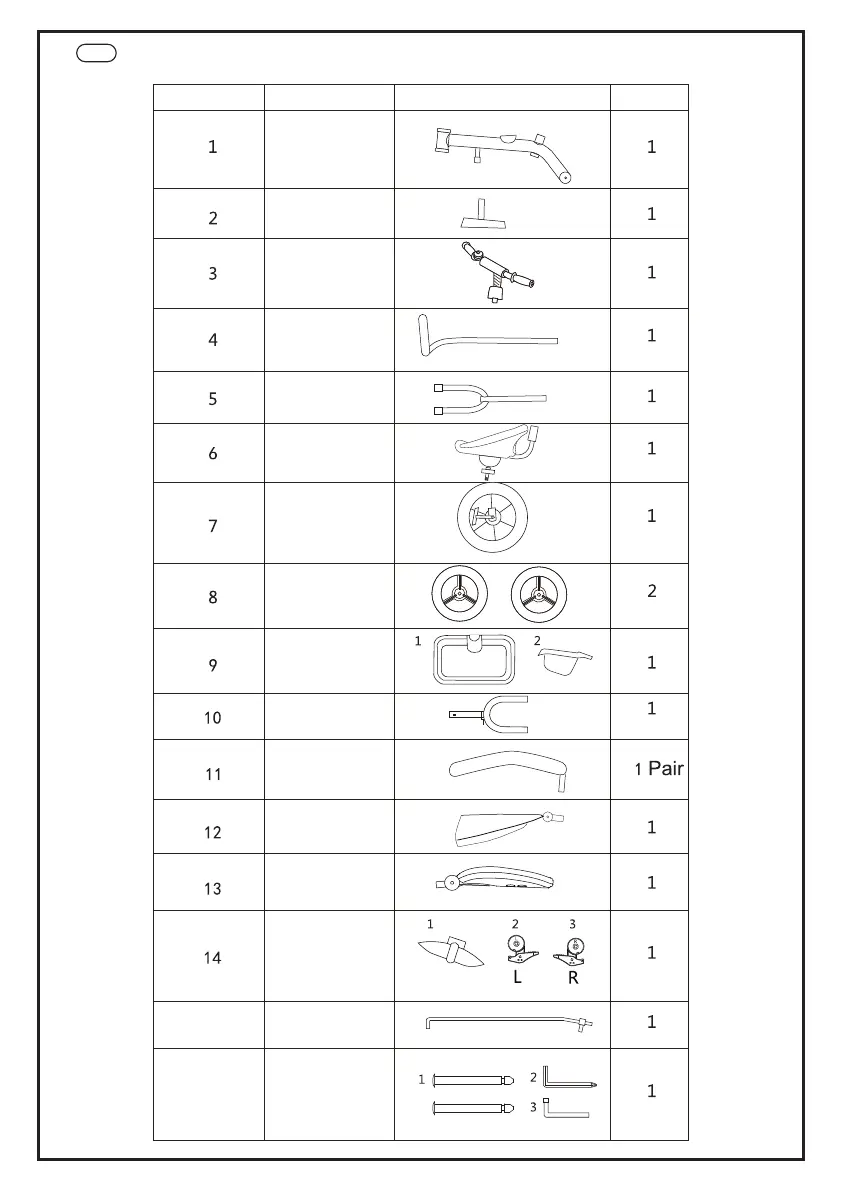 |  |  |  |  |
|---|---|---|---|
| 1 |  | | 1 |
| 2 |  | | 1 |
| 3 |  | | 1 |
| 4 |  | | 1 |
| 5 |  | | 1 |
| 6 |  | | 1 |
| 7 |  | | 1 |
| 8 |  | | 2 |
| 9 |  | 1 2 | 1 |
| 10 |  | | 1 |
| 11 |  | | 1 Pair |
| 12 |  | | 1 |
| 13 |  | | 1 |
| 14 |  | 1 2 3 L R | 1 |
|  |  | | 1 |
|  |  | 1 2 3 | 1 |